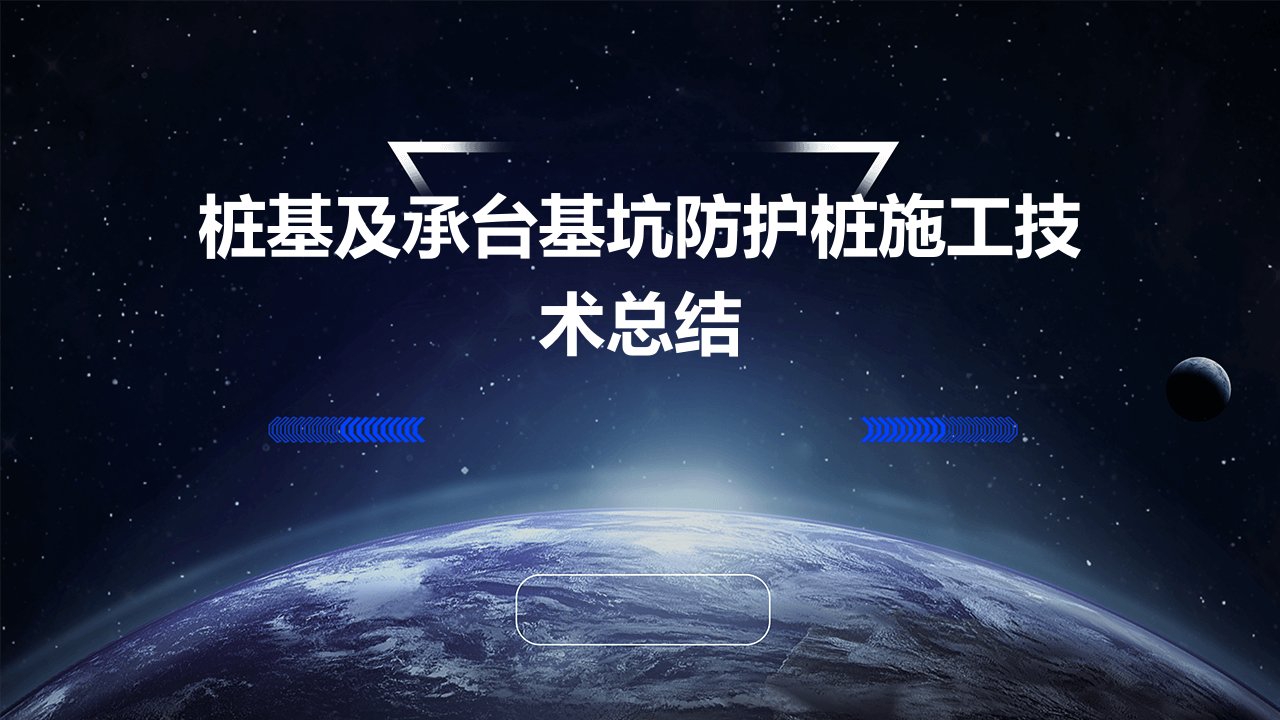 桩基及承台基坑防护桩施工技术总结